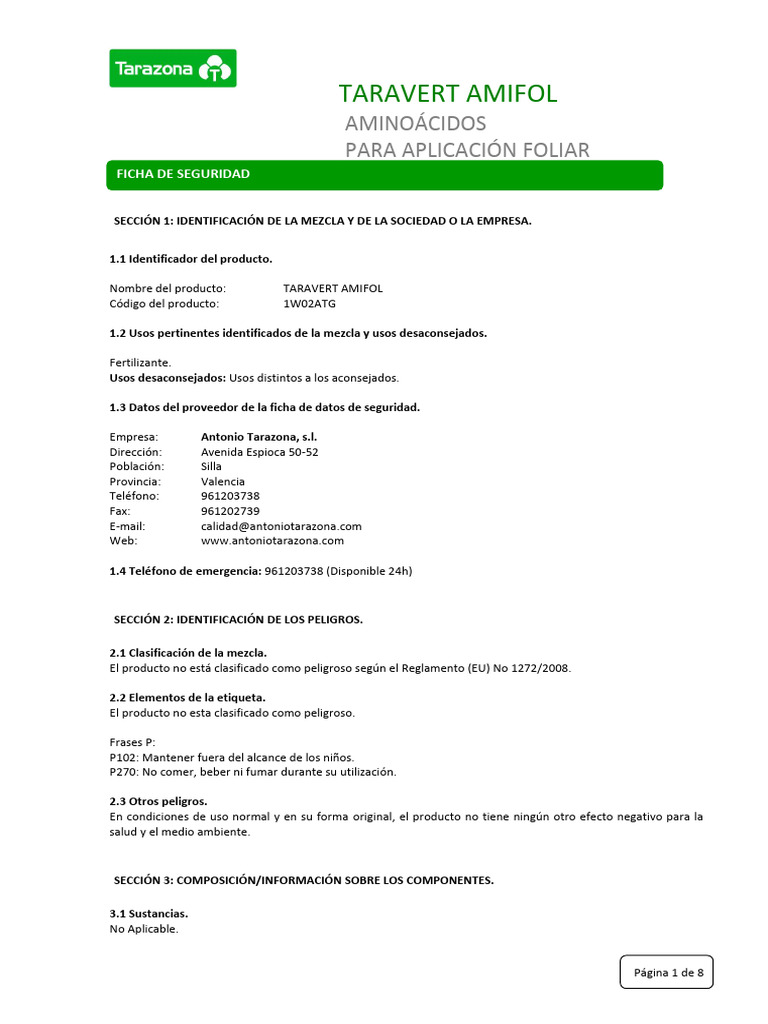 Tarazona

TARAVERT AMIFOL

AMINOÁCIDOS

PARA APLICACIÓN FOLIAR

FICHA DE SEGURIDAD

SECCIÓN 1: IDENTIFICACIÓN DE LA MEZCLA Y DE LA SOCIEDAD O LA EMPRESA.

1.1 Identificador del producto.

Nombre del producto: TARAVERT AMIFOL
Código del producto: 1W02ATG

1.2 Usos pertinentes identificados de la mezcla y usos desaconsejados.

Fertilizante.
Usos desaconsejados: Usos distintos a los aconsejados.

1.3 Datos del proveedor de la ficha de datos de seguridad.

Empresa: Antonio Tarazona, s.l.
Dirección: Avenida Espioca 50-52
Población: Silla
Provincia: Valencia
Teléfono: 961203738
Fax: 961202739
E-mail: calidad@antoniotarazona.com
Web: www.antoniotarazona.com

1.4 Teléfono de emergencia: 961203738 (Disponible 24h)

SECCIÓN 2: IDENTIFICACIÓN DE LOS PELIGROS.

2.1 Clasificación de la mezcla.
El producto no está clasificado como peligroso según el Reglamento (EU) No 1272/2008.

2.2 Elementos de la etiqueta.
El producto no esta clasificado como peligroso.

Frases P:
P102: Mantener fuera del alcance de los niños.
P270: No comer, beber ni fumar durante su utilización.

2.3 Otros peligros.
En condiciones de uso normal y en su forma original, el producto no tiene ningún otro efecto negativo para la salud y el medio ambiente.

SECCIÓN 3: COMPOSICIÓN/INFORMACIÓN SOBRE LOS COMPONENTES.

3.1 Sustancias.
No Aplicable.

Página 1 de 8